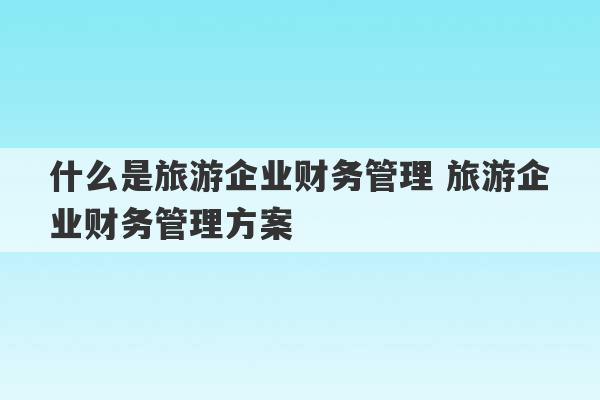 什么是旅游企业财务管理 旅游企业财务管理方案